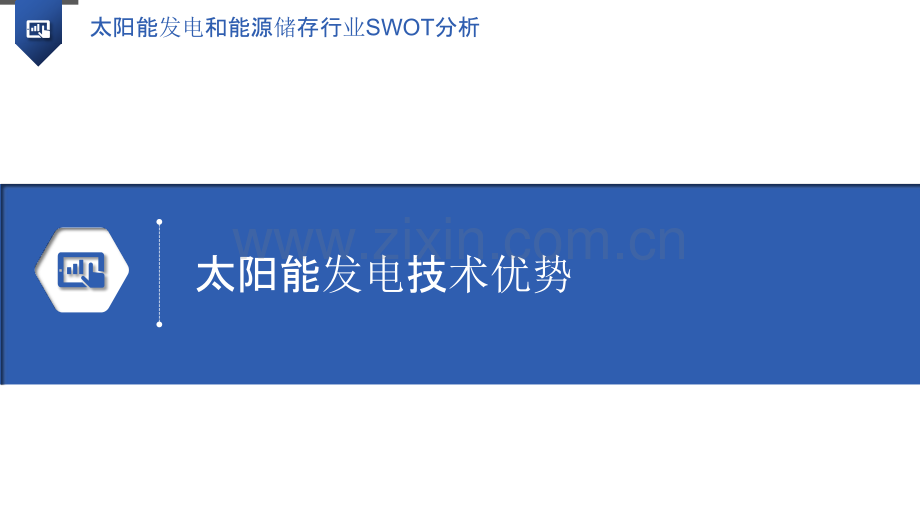 太阳能发电和能源储存行业SWOT分析

www.zixin.com.cn

太阳能发电技术优势